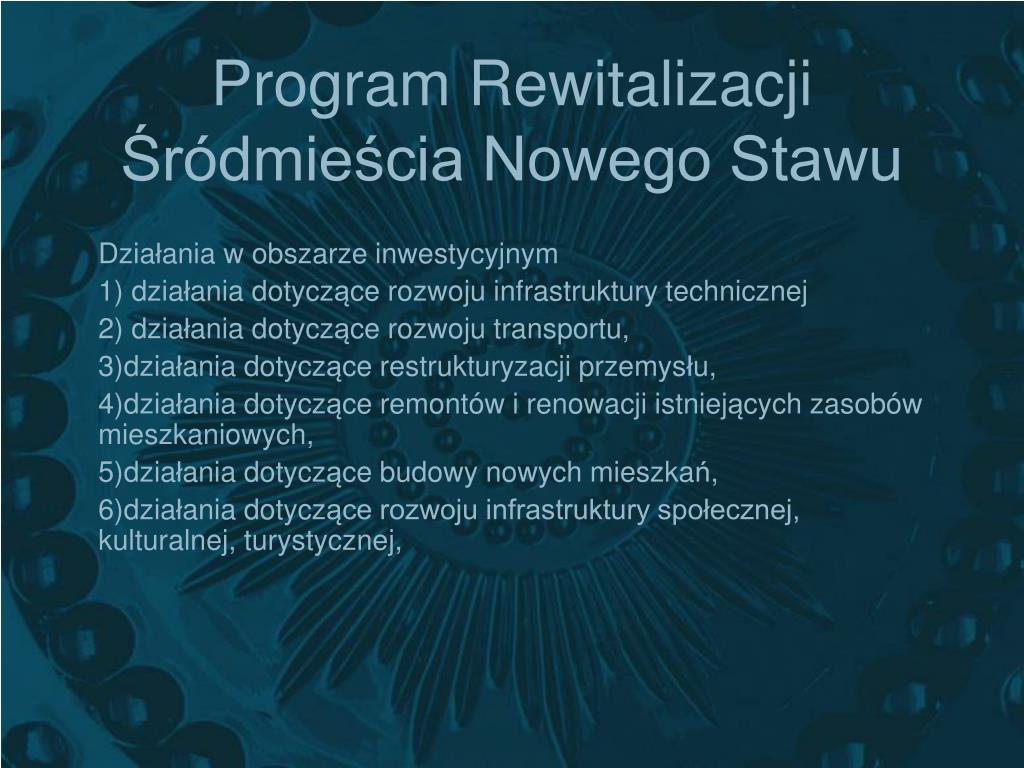 Program Rewitalizacji Śródmieścia Nowego Stawu

Działania w obszarze inwestycyjnym

1) działania dotyczące rozwoju infrastruktury technicznej

2) działania dotyczące rozwoju transportu,

3)działania dotyczące restrukturyzacji przemysłu,

4)działania dotyczące remontów i renowacji istniejących zasobów mieszkaniowych,

5)działania dotyczące budowy nowych mieszkań,

6)działania dotyczące rozwoju infrastruktury społecznej, kulturalnej, turystycznej,